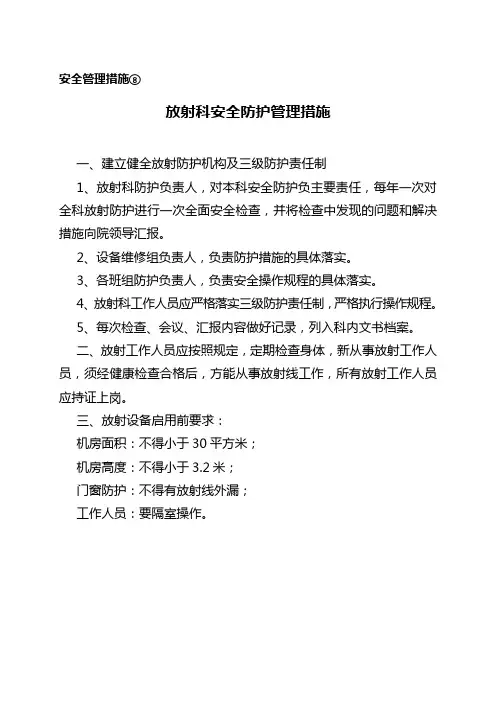 安全管理措施⑧

放射科安全防护管理措施

一、建立健全放射防护机构及三级防护责任制

1、放射科防护负责人，对本科安全防护负主要责任，每年一次对全科放射防护进行一次全面安全检查，并将检查中发现的问题和解决措施向院领导汇报。

2、设备维修组负责人，负责防护措施的具体落实。

3、各班组防护负责人，负责安全操作规程的具体落实。

4、放射科工作人员应严格落实三级防护责任制，严格执行操作规程。

5、每次检查、会议、汇报内容做好记录，列入科内文书档案。

二、放射工作人员应按照规定，定期检查身体，新从事放射工作人员，须经健康检查合格后，方能从事放射线工作，所有放射工作人员应持证上岗。

三、放射设备启用前要求：

机房面积：不得小于 30 平方米；

机房高度：不得小于 3.2 米；

门窗防护：不得有放射线外漏；

工作人员：要隔室操作。